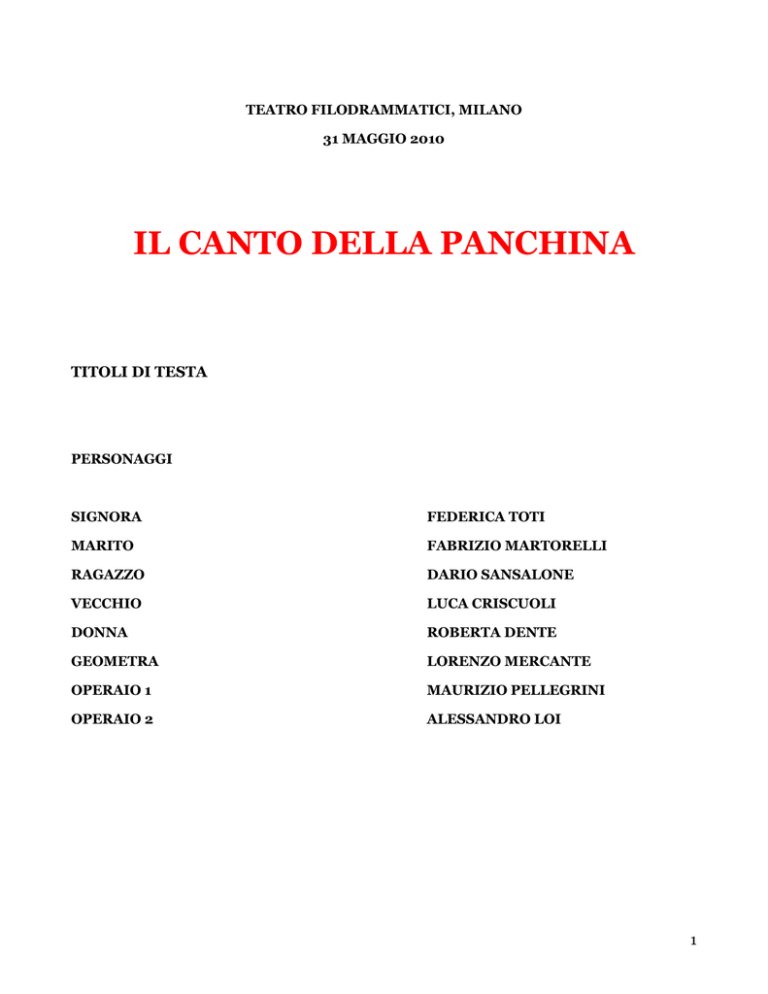 TEATRO FILODRAMMATICI, MILANO

31 MAGGIO 2010

IL CANTO DELLA PANCHINA

TITOLI DI TESTA

PERSONAGGI

SIGNORA FEDERICA TOTI

MARITO FABRIZIO MARTORELLI

RAGAZZO DARIO SANSALONE

VECCHIO LUCA CRISCUOLI

DONNA ROBERTA DENTE

GEOMETRA LORENZO MERCANTE

OPERAIO 1 MAURIZIO PELLEGRINI

OPERAIO 2 ALESSANDRO LOI

1